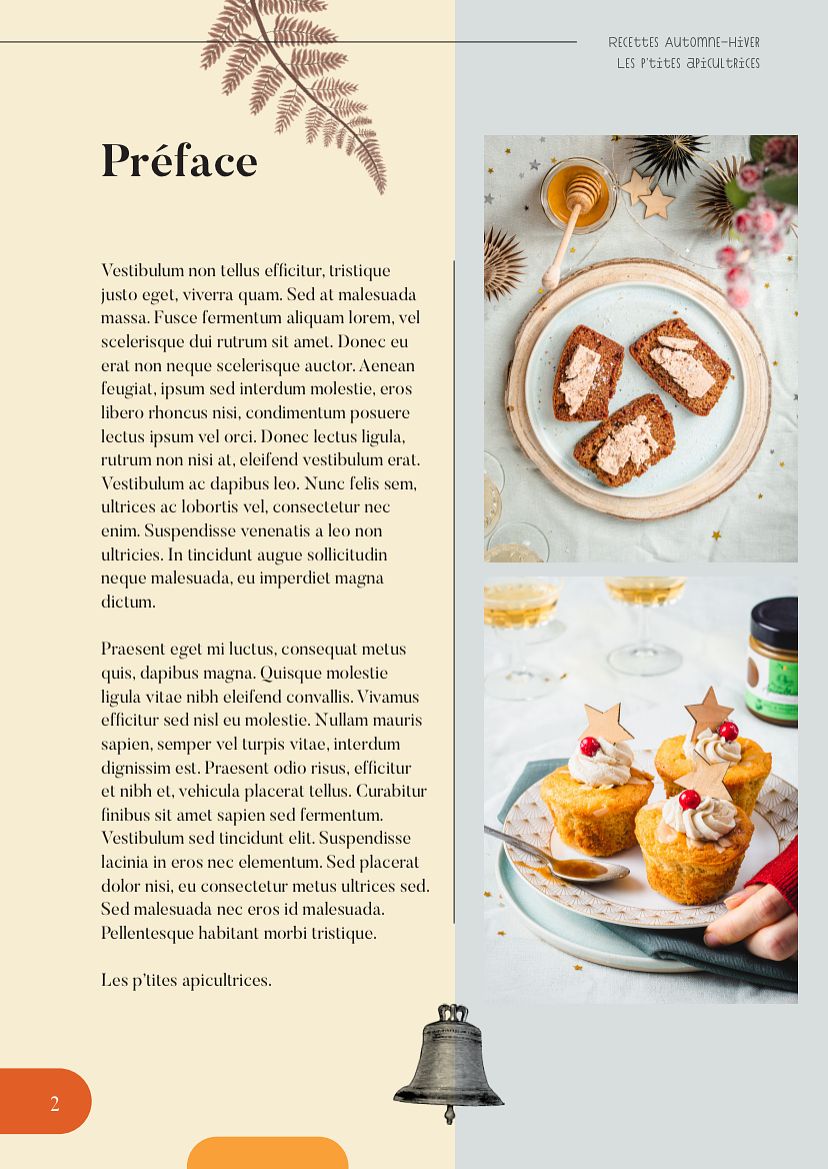 Recettes Automne-Hiver
Les p'tites apicultrices

Préface

Vestibulum non tellus efficitur, tristique justo eget, viverra quam. Sed at malesuada massa. Fusce fermentum aliquam lorem, vel scelerisque dui rutrum sit amet. Donec eu erat non neque scelerisque auctor. Aenean feugiat, ipsum sed interdum molestie, eros libero rhoncus nisi, condimentum posuere lectus ipsum vel orci. Donec lectus ligula, rutrum non nisi at, eleifend vestibulum erat. Vestibulum ac dapibus leo. Nunc felis sem, ultrices ac lobortis vel, consectetur nec enim. Suspendisse venenatis a leo non ultricies. In tincidunt augue sollicitudin neque malesuada, eu imperdiet magna dictum.

Praesent eget mi luctus, consequat metus quis, dapibus magna. Quisque molestie ligula vitae nibh eleifend convallis. Vivamus efficitur sed nisl eu molestie. Nullam mauris sapien, semper vel turpis vitae, interdum dignissim est. Praesent odio risus, efficitur et nibh et, vehicula placerat tellus. Curabitur finibus sit amet sapien sed fermentum. Vestibulum sed tincidunt elit. Suspendisse lacinia in eros nec elementum. Sed placerat dolor nisi, eu consectetur metus ultrices sed. Sed malesuada nec eros id malesuada. Pellentesque habitant morbi tristique.

Les p'tites apicultrices.

2